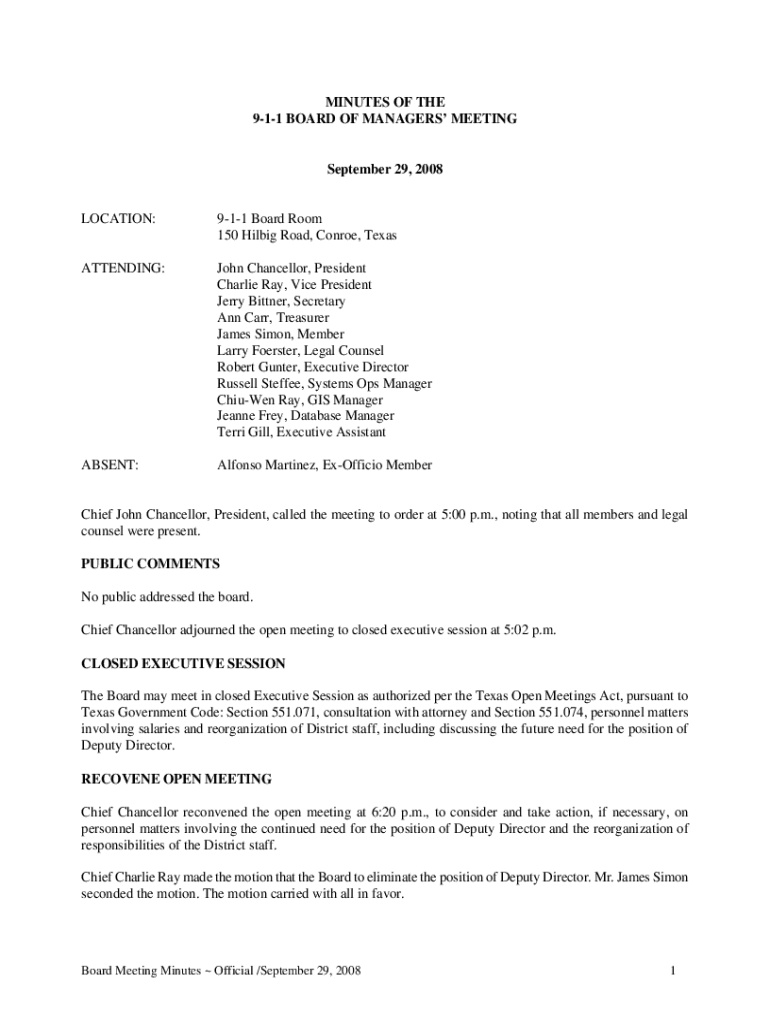 MINUTES OF THE
9-1-1 BOARD OF MANAGERS' MEETING

September 29, 2008

LOCATION: 9-1-1 Board Room
150 Hilbig Road, Conroe, Texas

ATTENDING: John Chancellor, President
Charlie Ray, Vice President
Jerry Bittner, Secretary
Ann Carr, Treasurer
James Simon, Member
Larry Foerster, Legal Counsel
Robert Gunter, Executive Director
Russell Steffee, Systems Ops Manager
Chiu-Wen Ray, GIS Manager
Jeanne Frey, Database Manager
Terri Gill, Executive Assistant

ABSENT: Alfonso Martinez, Ex-Officio Member

Chief John Chancellor, President, called the meeting to order at 5:00 p.m., noting that all members and legal counsel were present.

PUBLIC COMMENTS

No public addressed the board.

Chief Chancellor adjourned the open meeting to closed executive session at 5:02 p.m.

CLOSED EXECUTIVE SESSION

The Board may meet in closed Executive Session as authorized per the Texas Open Meetings Act, pursuant to Texas Government Code: Section 551.071, consultation with attorney and Section 551.074, personnel matters involving salaries and reorganization of District staff, including discussing the future need for the position of Deputy Director.

RECOVENE OPEN MEETING

Chief Chancellor reconvened the open meeting at 6:20 p.m., to consider and take action, if necessary, on personnel matters involving the continued need for the position of Deputy Director and the reorganization of responsibilities of the District staff.

Chief Charlie Ray made the motion that the Board to eliminate the position of Deputy Director. Mr. James Simon seconded the motion. The motion carried with all in favor.

Board Meeting Minutes ~ Official /September 29, 2008 1